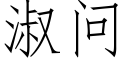 淑问